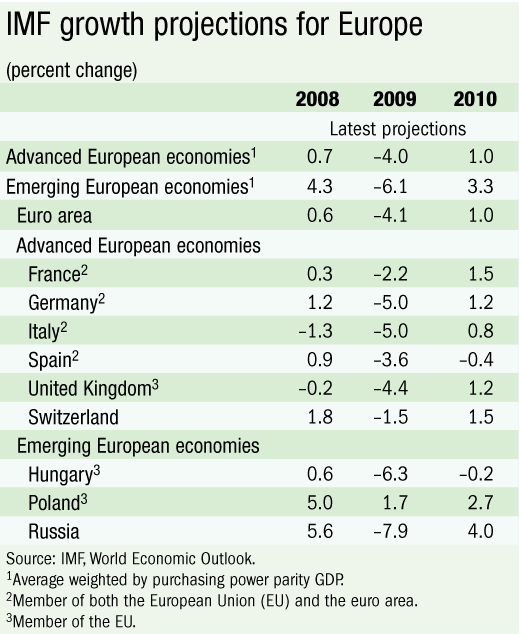 IMF growth projections for Europe

(percent change)

| | 2008 | 2009 | 2010 |
|---|---|---|---|
| | Latest projections | | |
| Advanced European economies$^1$ | 0.7 | –4.0 | 1.0 |
| Emerging European economies$^1$ | 4.3 | –6.1 | 3.3 |
| Euro area | 0.6 | –4.1 | 1.0 |
| Advanced European economies | | | |
| France$^2$ | 0.3 | –2.2 | 1.5 |
| Germany$^2$ | 1.2 | –5.0 | 1.2 |
| Italy$^2$ | –1.3 | –5.0 | 0.8 |
| Spain$^2$ | 0.9 | –3.6 | –0.4 |
| United Kingdom$^3$ | –0.2 | –4.4 | 1.2 |
| Switzerland | 1.8 | –1.5 | 1.5 |
| Emerging European economies | | | |
| Hungary$^3$ | 0.6 | –6.3 | –0.2 |
| Poland$^3$ | 5.0 | 1.7 | 2.7 |
| Russia | 5.6 | –7.9 | 4.0 |

Source: IMF, World Economic Outlook.
$^1$Average weighted by purchasing power parity GDP.
$^2$Member of both the European Union (EU) and the euro area.
$^3$Member of the EU.